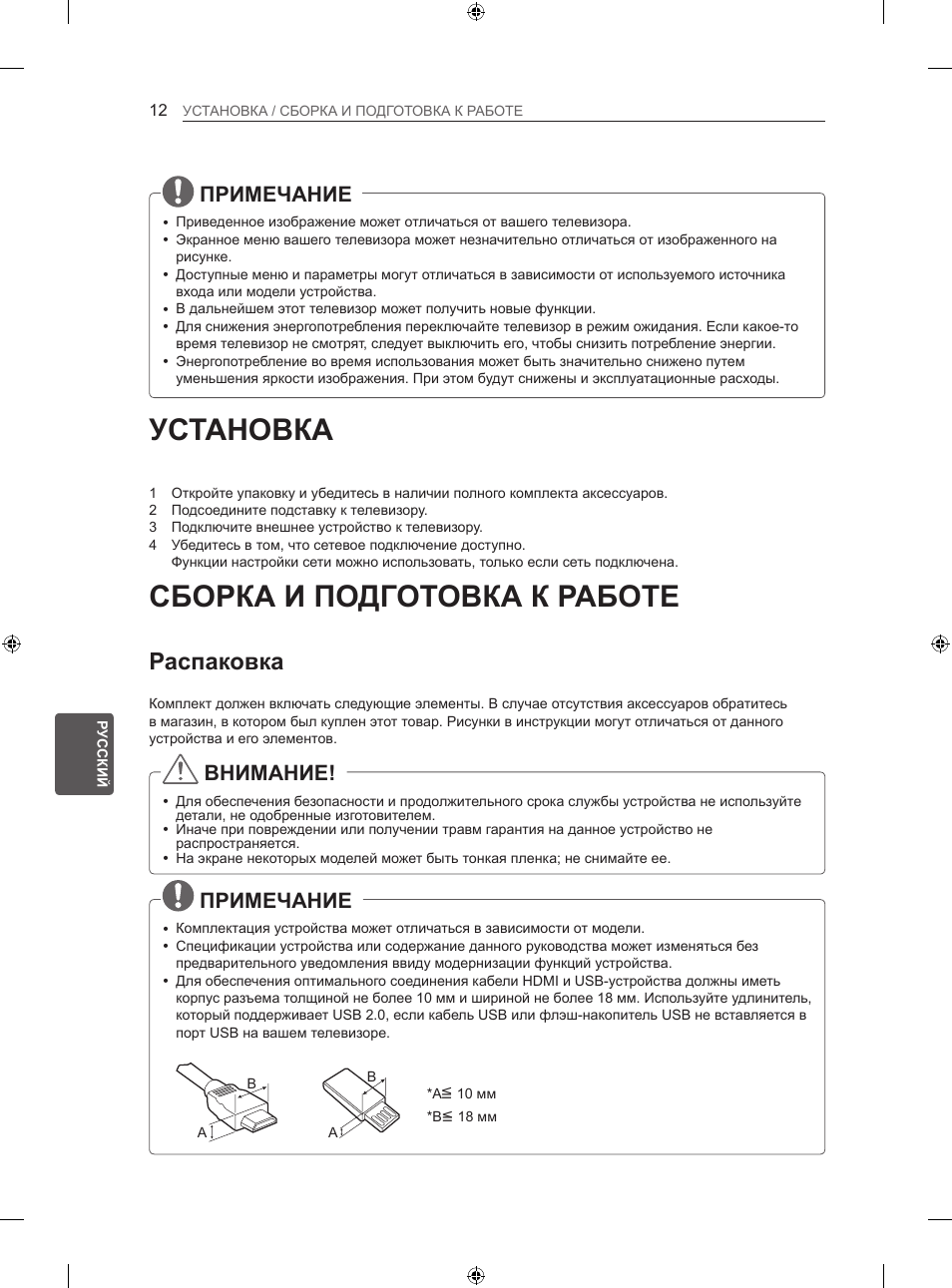 12 УСТАНОВКА / СБОРКА И ПОДГОТОВКА К РАБОТЕ

ПРИМЕЧАНИЕ

• Приведенное изображение может отличаться от вашего телевизора.
• Экранное меню вашего телевизора может незначительно отличаться от изображенного на рисунке.
• Доступные меню и параметры могут отличаться в зависимости от используемого источника входа или модели устройства.
• В дальнейшем этот телевизор может получить новые функции.
• Для снижения энергопотребления переключайте телевизор в режим ожидания. Если какое-то время телевизор не смотрят, следует выключить его, чтобы снизить потребление энергии.
• Энергопотребление во время использования может быть значительно снижено путем уменьшения яркости изображения. При этом будут снижены и эксплуатационные расходы.

УСТАНОВКА

1 Откройте упаковку и убедитесь в наличии полного комплекта аксессуаров.
2 Подсоедините подставку к телевизору.
3 Подключите внешнее устройство к телевизору.
4 Убедитесь в том, что сетевое подключение доступно.
Функции настройки сети можно использовать, только если сеть подключена.

СБОРКА И ПОДГОТОВКА К РАБОТЕ

Распаковка

Комплект должен включать следующие элементы. В случае отсутствия аксессуаров обратитесь в магазин, в котором был куплен этот товар. Рисунки в инструкции могут отличаться от данного устройства и его элементов.

РУССКИЙ

ВНИМАНИЕ!

• Для обеспечения безопасности и продолжительного срока службы устройства не используйте детали, не одобренные изготовителем.
• Иначе при повреждении или получении травм гарантия на данное устройство не распространяется.
• На экране некоторых моделей может быть тонкая пленка; не снимайте ее.

ПРИМЕЧАНИЕ

• Комплектация устройства может отличаться в зависимости от модели.
• Спецификации устройства или содержание данного руководства может изменяться без предварительного уведомления ввиду модернизации функций устройства.
• Для обеспечения оптимального соединения кабели HDMI и USB-устройства должны иметь корпус разъема толщиной не более 10 мм и шириной не более 18 мм. Используйте удлинитель, который поддерживает USB 2.0, если кабель USB или флэш-накопитель USB не вставляется в порт USB на вашем телевизоре.

B
A
B
A
*A≦ 10 мм
*B≦ 18 мм